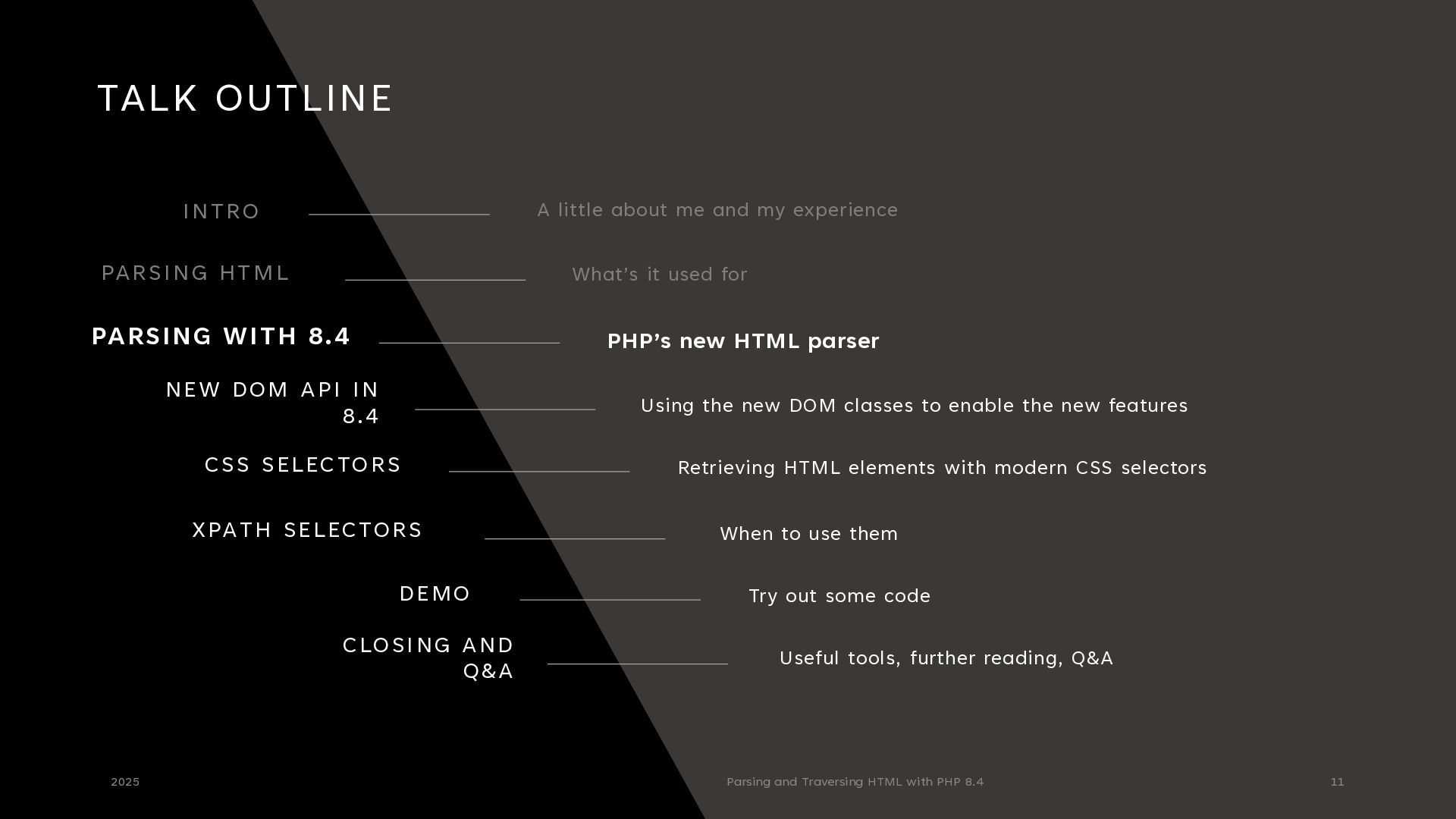 TALK OUTLINE

INTRO
A little about me and my experience

PARSING HTML
What’s it used for

PARSING WITH 8.4
PHP’s new HTML parser

NEW DOM API IN 8.4
Using the new DOM classes to enable the new features

CSS SELECTORS
Retrieving HTML elements with modern CSS selectors

XPATH SELECTORS
When to use them

DEMO
Try out some code

CLOSING AND Q&A
Useful tools, further reading, Q&A

2025
Parsing and Traversing HTML with PHP 8.4
11